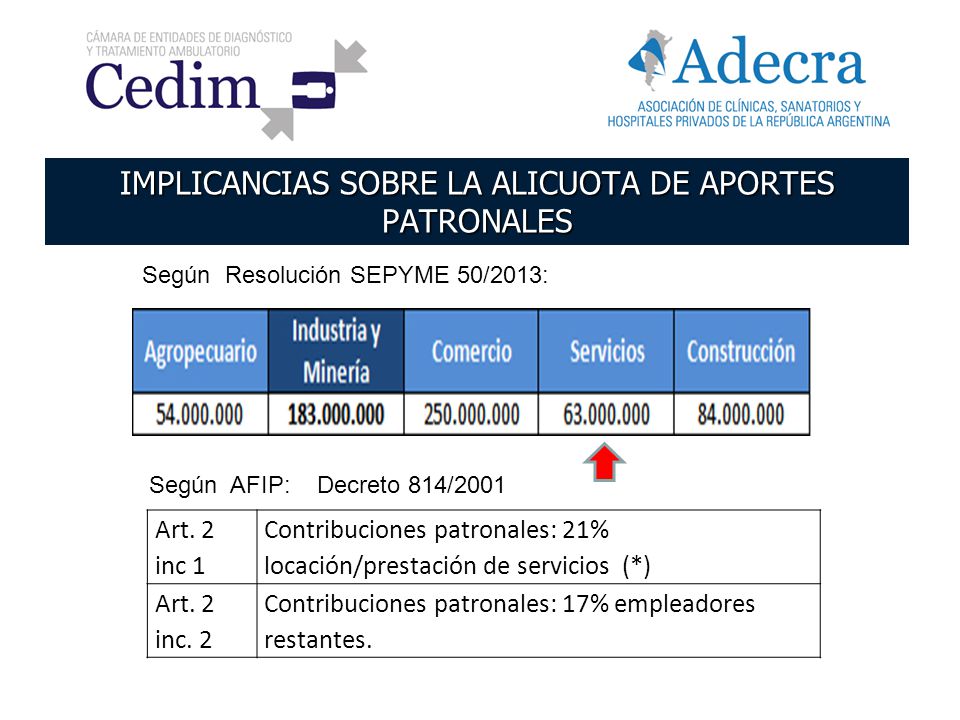 CÁMARA DE ENTIDADES DE DIAGNÓSTICO Y TRATAMIENTO AMBULATORIO
Cedim

Adecra
ASOCIACIÓN DE CLÍNICAS, SANATORIOS Y HOSPITALES PRIVADOS DE LA REPÚBLICA ARGENTINA

IMPLICANCIAS SOBRE LA ALICUOTA DE APORTES PATRONALES

Según Resolución SEPYME 50/2013:

| Agropecuario | Industria y Minería | Comercio | Servicios | Construcción |
|---|---|---|---|---|
| 54.000.000 | 183.000.000 | 250.000.000 | 63.000.000 | 84.000.000 |

Según AFIP: Decreto 814/2001

| Art. 2 inc 1 | Contribuciones patronales: 21% locación/prestación de servicios (*) |
|---|---|
| Art. 2 inc. 2 | Contribuciones patronales: 17% empleadores restantes. |